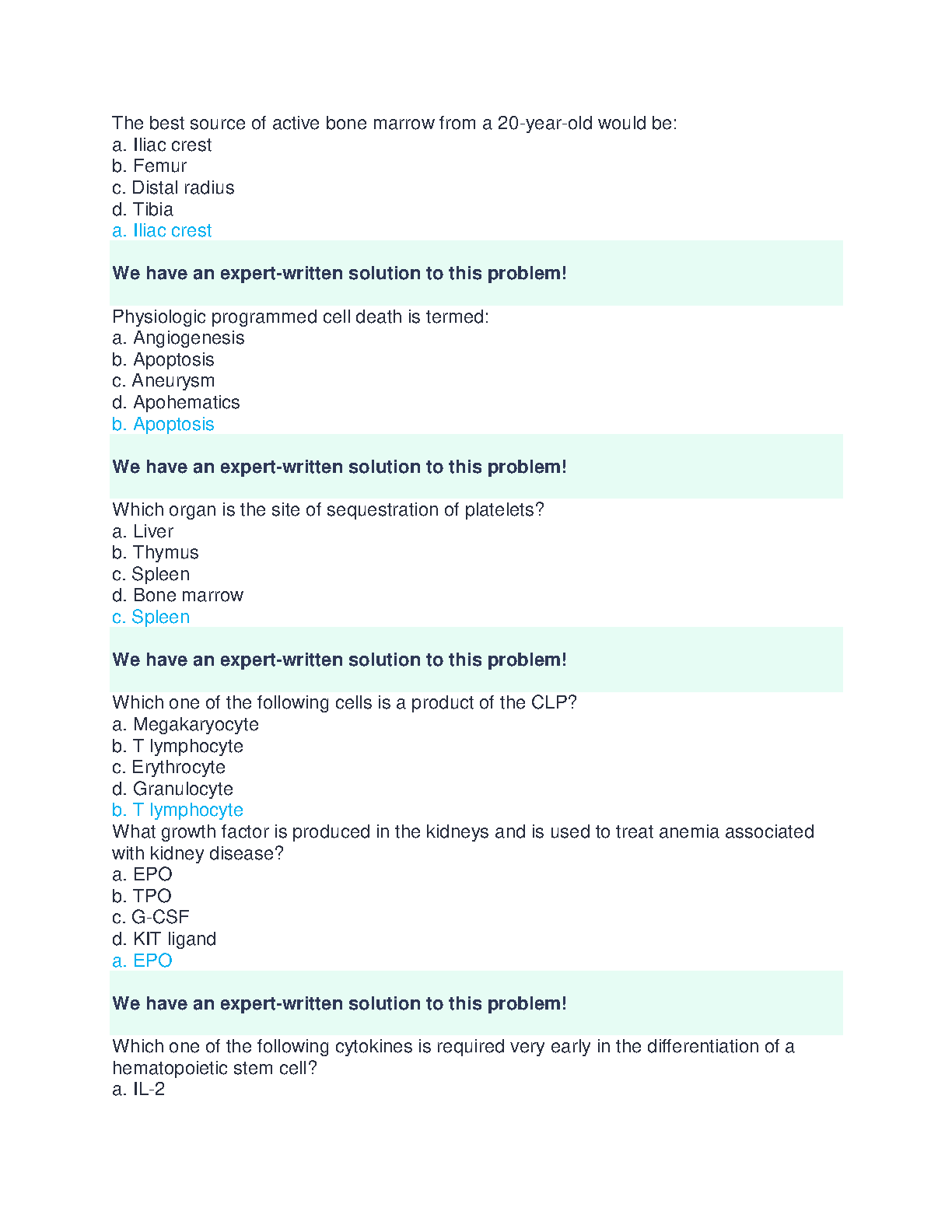 The best source of active bone marrow from a 20-year-old would be:
a. Iliac crest
b. Femur
c. Distal radius
d. Tibia
a. Iliac crest

We have an expert-written solution to this problem!

Physiologic programmed cell death is termed:
a. Angiogenesis
b. Apoptosis
c. Aneurysm
d. Apohematics
b. Apoptosis

We have an expert-written solution to this problem!

Which organ is the site of sequestration of platelets?
a. Liver
b. Thymus
c. Spleen
d. Bone marrow
c. Spleen

We have an expert-written solution to this problem!

Which one of the following cells is a product of the CLP?
a. Megakaryocyte
b. T lymphocyte
c. Erythrocyte
d. Granulocyte
b. T lymphocyte
What growth factor is produced in the kidneys and is used to treat anemia associated with kidney disease?
a. EPO
b. TPO
c. G-CSF
d. KIT ligand
a. EPO

We have an expert-written solution to this problem!

Which one of the following cytokines is required very early in the differentiation of a hematopoietic stem cell?
a. IL-2